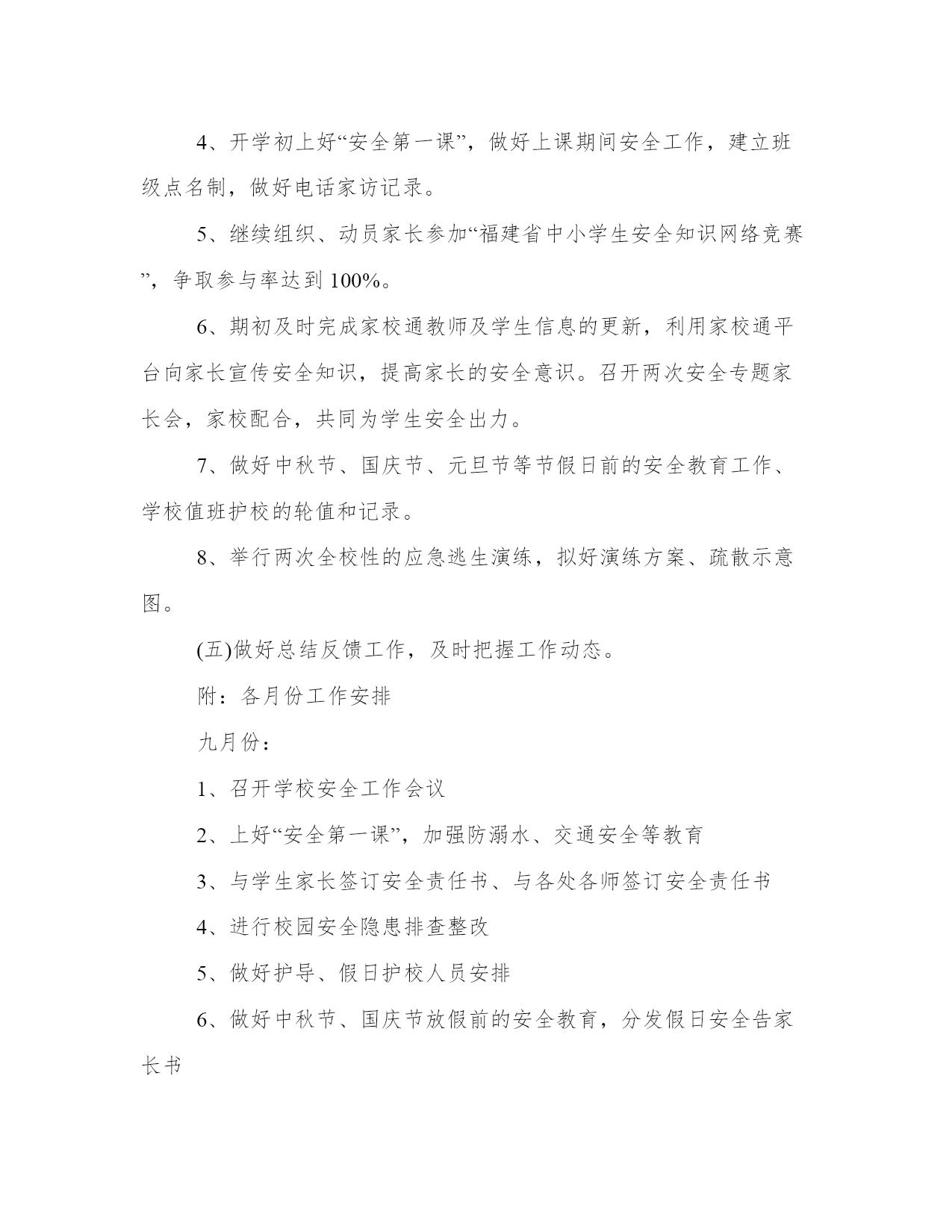 4、开学初上好“安全第一课”，做好上课期间安全工作，建立班级点名制，做好电话家访记录。

5、继续组织、动员家长参加“福建省中小学生安全知识网络竞赛”，争取参与率达到 100%。

6、期初及时完成家校通教师及学生信息的更新，利用家校通平台向家长宣传安全知识，提高家长的安全意识。召开两次安全专题家长会，家校配合，共同为学生安全出力。

7、做好中秋节、国庆节、元旦节等节假日前的安全教育工作、学校值班护校的轮值和记录。

8、举行两次全校性的应急逃生演练，拟好演练方案、疏散示意图。

(五)做好总结反馈工作，及时把握工作动态。

附：各月份工作安排

九月份：

1、召开学校安全工作会议

2、上好“安全第一课”，加强防溺水、交通安全等教育

3、与学生家长签订安全责任书、与各处各师签订安全责任书

4、进行校园安全隐患排查整改

5、做好护导、假日护校人员安排

6、做好中秋节、国庆节放假前的安全教育，分发假日安全告家长书